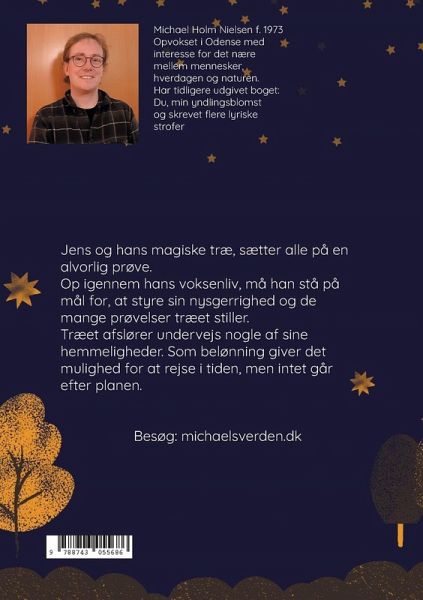 Michael Holm Nielsen f. 1973
Opvokset i Odense med interesse for det nære mellem mennesker, hverdagen og naturen. Har tidligere udgivet boget: Du, min yndlingsblomst og skrevet flere lyriske strofer

Jens og hans magiske træ, sætter alle på en alvorlig prøve.
Op igennem hans voksenliv, må han stå på mål for, at styre sin nysgerrighed og de mange prøvelser træet stiller.
Træet afslører undervejs nogle af sine hemmeligheder. Som belønning giver det mulighed for at rejse i tiden, men intet går efter planen.

Besøg: michaelsverden.dk

9 788743 055686